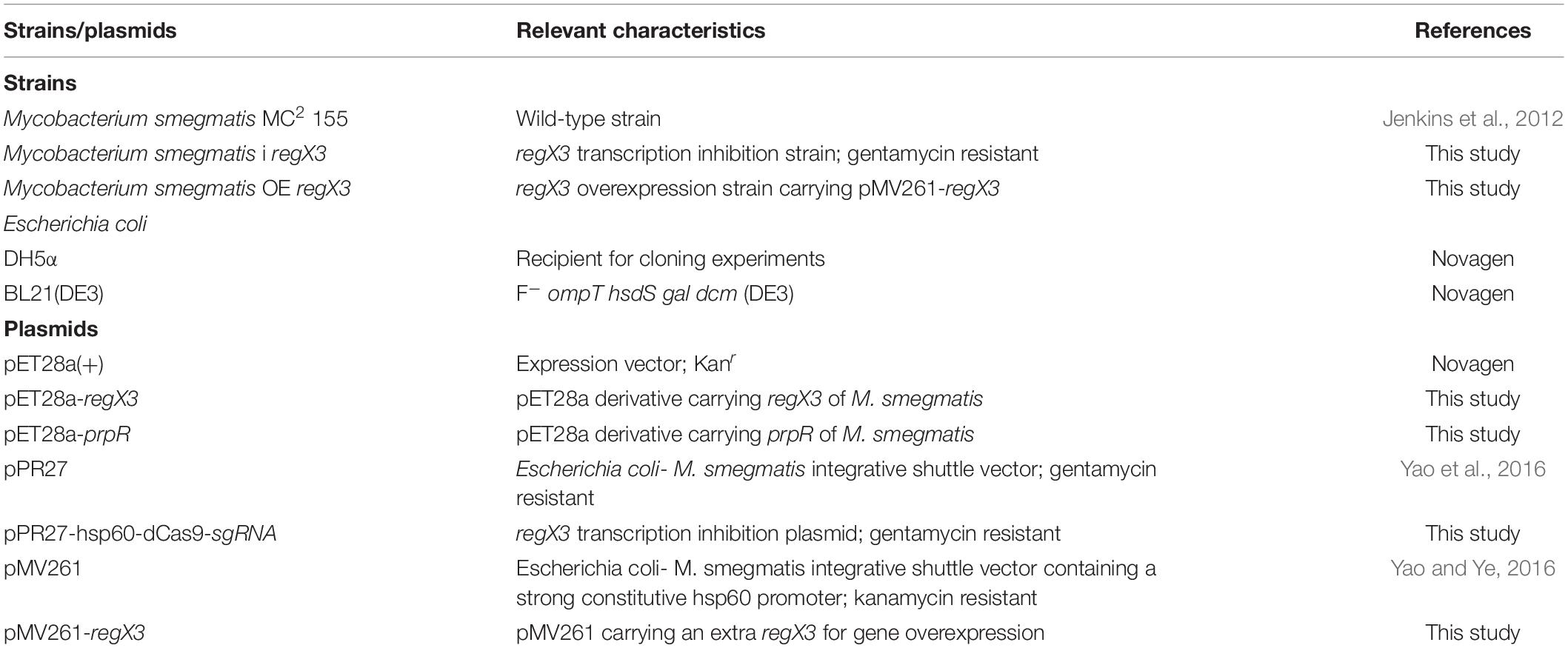 | Strains/plasmids | Relevant characteristics | References |
|---|---|---|
| **Strains** | | |
| Mycobacterium smegmatis MC$^2$ 155 | Wild-type strain | Jenkins et al., 2012 |
| Mycobacterium smegmatis i regX3 | regX3 transcription inhibition strain; gentamycin resistant | This study |
| Mycobacterium smegmatis OE regX3 | regX3 overexpression strain carrying pMV261-regX3 | This study |
| Escherichia coli | | |
| DH5α | Recipient for cloning experiments | Novagen |
| BL21(DE3) | F$^-$ ompT hsdS gal dcm (DE3) | Novagen |
| **Plasmids** | | |
| pET28a(+) | Expression vector; Kan$^r$ | Novagen |
| pET28a-regX3 | pET28a derivative carrying regX3 of M. smegmatis | This study |
| pET28a-prpR | pET28a derivative carrying prpR of M. smegmatis | This study |
| pPR27 | Escherichia coli- M. smegmatis integrative shuttle vector; gentamycin resistant | Yao et al., 2016 |
| pPR27-hsp60-dCas9-sgRNA | regX3 transcription inhibition plasmid; gentamycin resistant | This study |
| pMV261 | Escherichia coli- M. smegmatis integrative shuttle vector containing a strong constitutive hsp60 promoter; kanamycin resistant | Yao and Ye, 2016 |
| pMV261-regX3 | pMV261 carrying an extra regX3 for gene overexpression | This study |